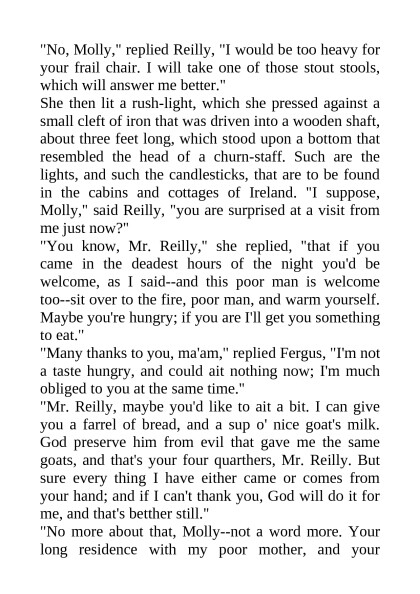 "No, Molly," replied Reilly, "I would be too heavy for your frail chair. I will take one of those stout stools, which will answer me better."
She then lit a rush-light, which she pressed against a small cleft of iron that was driven into a wooden shaft, about three feet long, which stood upon a bottom that resembled the head of a churn-staff. Such are the lights, and such the candlesticks, that are to be found in the cabins and cottages of Ireland. "I suppose, Molly," said Reilly, "you are surprised at a visit from me just now?"
"You know, Mr. Reilly," she replied, "that if you came in the deadest hours of the night you'd be welcome, as I said--and this poor man is welcome too--sit over to the fire, poor man, and warm yourself. Maybe you're hungry; if you are I'll get you something to eat."
"Many thanks to you, ma'am," replied Fergus, "I'm not a taste hungry, and could ait nothing now; I'm much obliged to you at the same time."
"Mr. Reilly, maybe you'd like to ait a bit. I can give you a farrel of bread, and a sup o' nice goat's milk. God preserve him from evil that gave me the same goats, and that's your four quarthers, Mr. Reilly. But sure every thing I have either came or comes from your hand; and if I can't thank you, God will do it for me, and that's betther still."
"No more about that, Molly--not a word more. Your long residence with my poor mother, and your